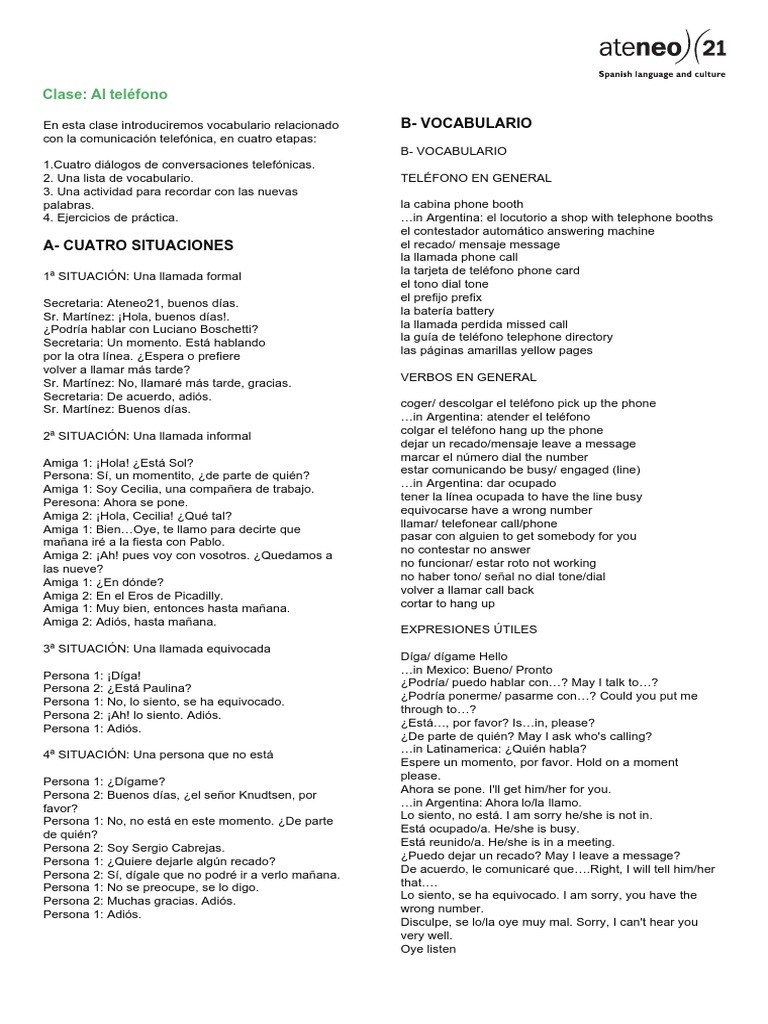 ateneo 21
Spanish language and culture

Clase: Al teléfono

En esta clase introduciremos vocabulario relacionado con la comunicación telefónica, en cuatro etapas:

1.Cuatro diálogos de conversaciones telefónicas.
2. Una lista de vocabulario.
3. Una actividad para recordar con las nuevas palabras.
4. Ejercicios de práctica.

A- CUATRO SITUACIONES

1ª SITUACIÓN: Una llamada formal

Secretaria: Ateneo21, buenos días.
Sr. Martínez: ¡Hola, buenos días!.
¿Podría hablar con Luciano Boschetti?
Secretaria: Un momento. Está hablando por la otra línea. ¿Espera o prefiere volver a llamar más tarde?
Sr. Martínez: No, llamaré más tarde, gracias.
Secretaria: De acuerdo, adiós.
Sr. Martínez: Buenos días.

2ª SITUACIÓN: Una llamada informal

Amiga 1: ¡Hola! ¿Está Sol?
Persona: Sí, un momentito, ¿de parte de quién?
Amiga 1: Soy Cecilia, una compañera de trabajo.
Peresona: Ahora se pone.
Amiga 2: ¡Hola, Cecilia! ¿Qué tal?
Amiga 1: Bien…Oye, te llamo para decirte que mañana iré a la fiesta con Pablo.
Amiga 2: ¡Ah! pues voy con vosotros. ¿Quedamos a las nueve?
Amiga 1: ¿En dónde?
Amiga 2: En el Eros de Picadilly.
Amiga 1: Muy bien, entonces hasta mañana.
Amiga 2: Adiós, hasta mañana.

3ª SITUACIÓN: Una llamada equivocada

Persona 1: ¡Díga!
Persona 2: ¿Está Paulina?
Persona 1: No, lo siento, se ha equivocado.
Persona 2: ¡Ah! lo siento. Adiós.
Persona 1: Adiós.

4ª SITUACIÓN: Una persona que no está

Persona 1: ¿Dígame?
Persona 2: Buenos días, ¿el señor Knudtsen, por favor?
Persona 1: No, no está en este momento. ¿De parte de quién?
Persona 2: Soy Sergio Cabrejas.
Persona 1: ¿Quiere dejarle algún recado?
Persona 2: Sí, dígale que no podré ir a verlo mañana.
Persona 1: No se preocupe, se lo digo.
Persona 2: Muchas gracias. Adiós.
Persona 1: Adiós.

B- VOCABULARIO

B- VOCABULARIO

TELÉFONO EN GENERAL

la cabina phone booth
…in Argentina: el locutorio a shop with telephone booths
el contestador automático answering machine
el recado/ mensaje message
la llamada phone call
la tarjeta de teléfono phone card
el tono dial tone
el prefijo prefix
la batería battery
la llamada perdida missed call
la guía de teléfono telephone directory
las páginas amarillas yellow pages

VERBOS EN GENERAL

coger/ descolgar el teléfono pick up the phone
…in Argentina: atender el teléfono
colgar el teléfono hang up the phone
dejar un recado/mensaje leave a message
marcar el número dial the number
estar comunicando be busy/ engaged (line)
…in Argentina: dar ocupado
tener la línea ocupada to have the line busy
equivocarse have a wrong number
llamar/ telefonear call/phone
pasar con alguien to get somebody for you
no contestar no answer
no funcionar/ estar roto not working
no haber tono/ señal no dial tone/dial
volver a llamar call back
cortar to hang up

EXPRESIONES ÚTILES

Díga/ dígame Hello
…in Mexico: Bueno/ Pronto
¿Podría/ puedo hablar con…? May I talk to…?
¿Podría ponerme/ pasarme con…? Could you put me through to…?
¿Está…, por favor? Is…in, please?
¿De parte de quién? May I ask who's calling?
…in Latinamerica: ¿Quién habla?
Espere un momento, por favor. Hold on a moment please.
Ahora se pone. I'll get him/her for you.
…in Argentina: Ahora lo/la llamo.
Lo siento, no está. I am sorry he/she is not in.
Está ocupado/a. He/she is busy.
Está reunido/a. He/she is in a meeting.
¿Puedo dejar un recado? May I leave a message?
De acuerdo, le comunicaré que….Right, I will tell him/her that….
Lo siento, se ha equivocado. I am sorry, you have the wrong number.
Disculpe, se lo/la oye muy mal. Sorry, I can't hear you very well.
Oye listen